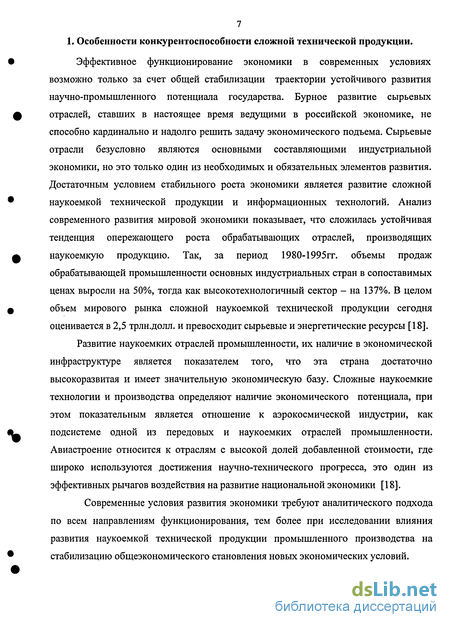 7

1. Особенности конкурентоспособности сложной технической продукции.

Эффективное функционирование экономики в современных условиях возможно только за счет общей стабилизации траектории устойчивого развития научно-промышленного потенциала государства. Бурное развитие сырьевых отраслей, ставших в настоящее время ведущими в российской экономике, не способно кардинально и надолго решить задачу экономического подъема. Сырьевые отрасли безусловно являются основными составляющими индустриальной экономики, но это только один из необходимых и обязательных элементов развития. Достаточным условием стабильного роста экономики является развитие сложной наукоемкой технической продукции и информационных технологий. Анализ современного развития мировой экономики показывает, что сложилась устойчивая тенденция опережающего роста обрабатывающих отраслей, производящих наукоемкую продукцию. Так, за период 1980-1995гг. объемы продаж обрабатывающей промышленности основных индустриальных стран в сопоставимых ценах выросли на 50%, тогда как высокотехнологичный сектор – на 137%. В целом объем мирового рынка сложной наукоемкой технической продукции сегодня оценивается в 2,5 трлн.долл. и превосходит сырьевые и энергетические ресурсы [18].

Развитие наукоемких отраслей промышленности, их наличие в экономической инфраструктуре является показателем того, что эта страна достаточно высокоразвитая и имеет значительную экономическую базу. Сложные наукоемкие технологии и производства определяют наличие экономического потенциала, при этом показательным является отношение к аэрокосмической индустрии, как подсистеме одной из передовых и наукоемких отраслей промышленности. Авиастроение относится к отраслям с высокой долей добавленной стоимости, где широко используются достижения научно-технического прогресса, это один из эффективных рычагов воздействия на развитие национальной экономики [18].

Современные условия развития экономики требуют аналитического подхода по всем направлениям функционирования, тем более при исследовании влияния развития наукоемкой технической продукции промышленного производства на стабилизацию общеэкономического становления новых экономических условий.

dsLib.net
библиотека диссертаций